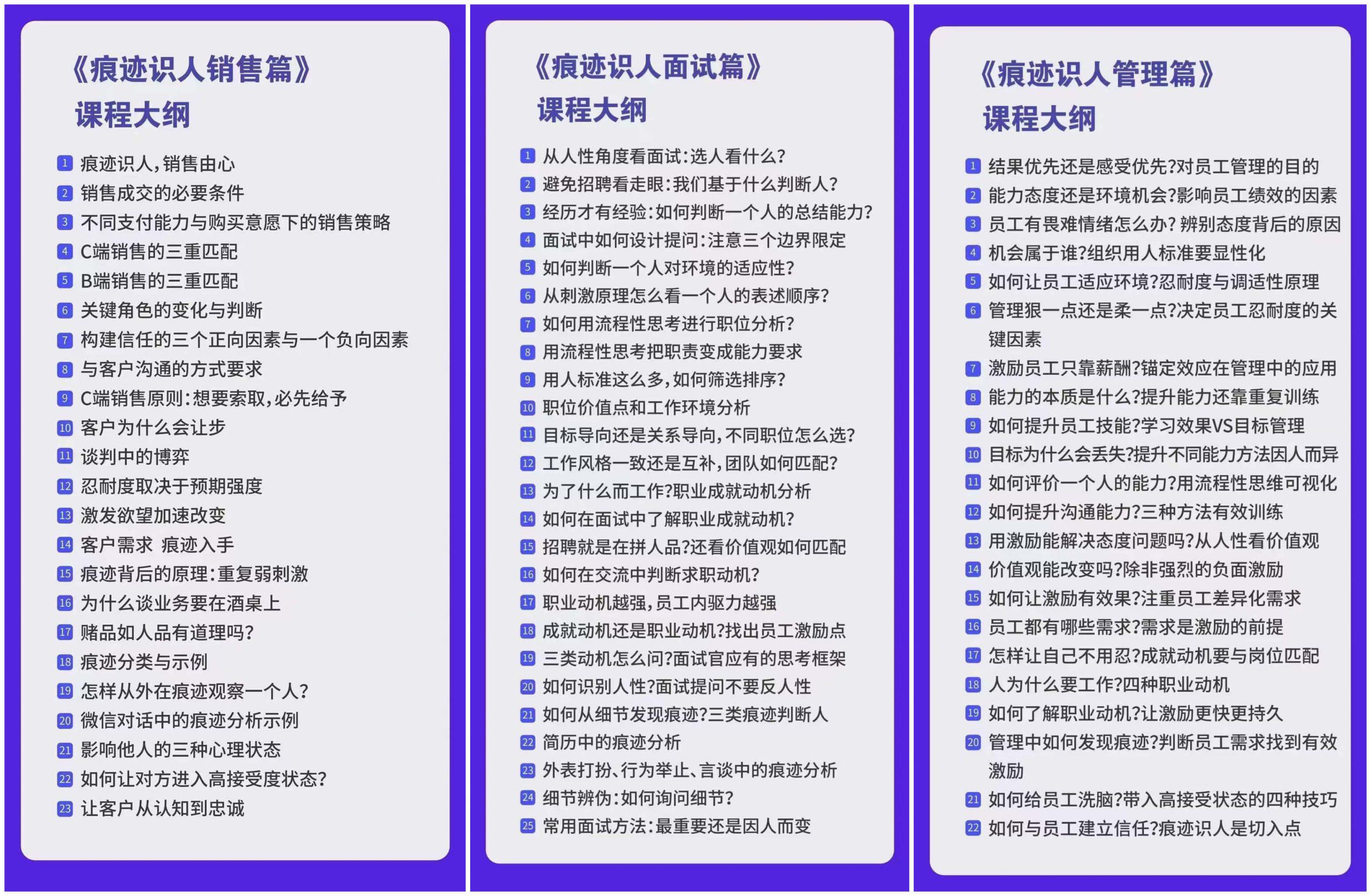 《痕迹识人销售篇》
课程大纲

1 痕迹识人，销售由心
2 销售成交的必要条件
3 不同支付能力与购买意愿下的销售策略
4 C端销售的三重匹配
5 B端销售的三重匹配
6 关键角色的变化与判断
7 构建信任的三个正向因素与一个负向因素
8 与客户沟通的方式要求
9 C端销售原则：想要索取，必先给予
10 客户为什么会让步
11 谈判中的博弈
12 忍耐度取决于预期强度
13 激发欲望加速改变
14 客户需求 痕迹入手
15 痕迹背后的原理：重复弱刺激
16 为什么谈业务要在酒桌上
17 赌品如人品有道理吗？
18 痕迹分类与示例
19 怎样从外在痕迹观察一个人？
20 微信对话中的痕迹分析示例
21 影响他人的三种心理状态
22 如何让对方进入高接受度状态？
23 让客户从认知到忠诚

《痕迹识人面试篇》
课程大纲

1 从人性角度看面试：选人看什么？
2 避免招聘看走眼：我们基于什么判断人？
3 经历才有经验：如何判断一个人的总结能力？
4 面试中如何设计提问：注意三个边界限定
5 如何判断一个人对环境的适应性？
6 从刺激原理怎么看一个人的表述顺序？
7 如何用流程性思考进行职位分析？
8 用流程性思考把职责变成能力要求
9 用人标准这么多，如何筛选排序？
10 职位价值点和工作环境分析
11 目标导向还是关系导向，不同职位怎么选？
12 工作风格一致还是互补，团队如何匹配？
13 为了什么而工作？职业成就动机分析
14 如何在面试中了解职业成就动机？
15 招聘就是在拼人品？还看价值观如何匹配
16 如何在交流中判断求职动机？
17 职业动机越强，员工内驱力越强
18 成就动机还是职业动机？找出员工激励点
19 三类动机怎么问？面试官应有的思考框架
20 如何识别人性？面试提问不要反人性
21 如何从细节发现痕迹？三类痕迹判断人
22 简历中的痕迹分析
23 外表打扮、行为举止、言谈中的痕迹分析
24 细节辨伪：如何询问细节？
25 常用面试方法：最重要还是因人而变

《痕迹识人管理篇》
课程大纲

1 结果优先还是感受优先？对员工管理的目的
2 能力态度还是环境机会？影响员工绩效的因素
3 员工有畏难情绪怎么办？辨别态度背后的原因
4 机会属于谁？组织用人标准要显性化
5 如何让员工适应环境？忍耐度与调适性原理
6 管理狠一点还是柔一点？决定员工忍耐度的关键因素
7 激励员工只靠薪酬？锚定效应在管理中的应用
8 能力的本质是什么？提升能力还靠重复训练
9 如何提升员工技能？学习效果VS目标管理
10 目标为什么会丢失？提升不同能力方法因人而异
11 如何评价一个人的能力？用流程性思维可视化
12 如何提升沟通能力？三种方法有效训练
13 用激励能解决态度问题吗？从人性看价值观
14 价值观能改变吗？除非强烈的负面激励
15 如何让激励有效果？注重员工差异化需求
16 员工都有哪些需求？需求是激励的前提
17 怎样让自己不用忍？成就动机要与岗位匹配
18 人为什么要工作？四种职业动机
19 如何了解职业动机？让激励更快更持久
20 管理中如何发现痕迹？判断员工需求找到有效激励
21 如何给员工洗脑？带入高接受状态的四种技巧
22 如何与员工建立信任？痕迹识人是切入点